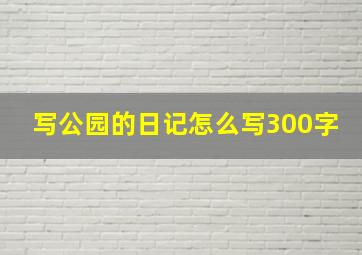 写公园的日记怎么写300字